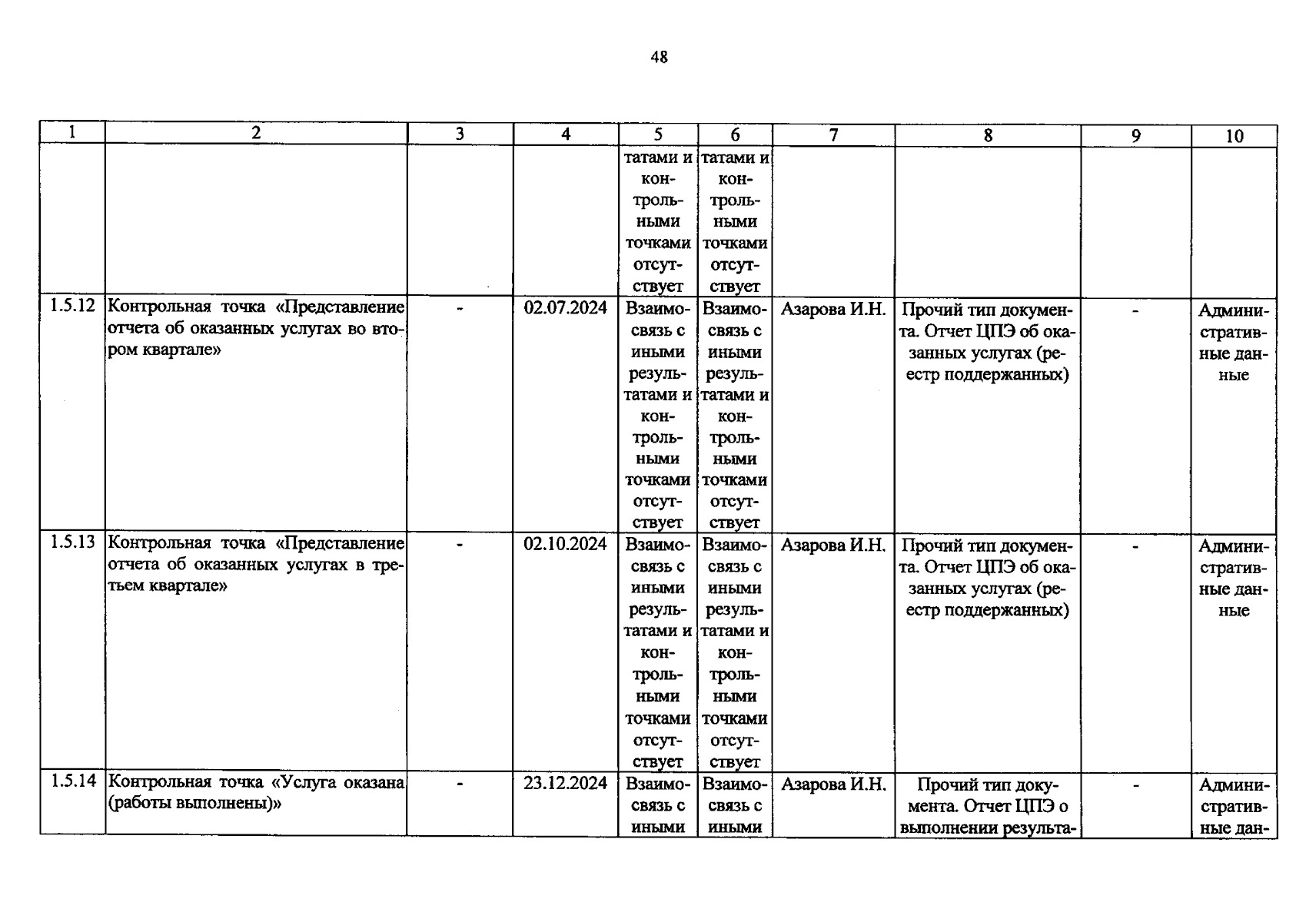 48

| 1 | 2 | 3 | 4 | 5 | 6 | 7 | 8 | 9 | 10 |
|---|---|---|---|---|---|---|---|---|---|
| | | | | татами и контрольными точками отсутствует | татами и контрольными точками отсутствует | | | | |
| 1.5.12 | Контрольная точка «Представление отчета об оказанных услугах во втором квартале» | - | 02.07.2024 | Взаимосвязь с иными результатами и контрольными точками отсутствует | Взаимосвязь с иными результатами и контрольными точками отсутствует | Азарова И.Н. | Прочий тип документа. Отчет ЦПЭ об оказанных услугах (реестр поддержанных) | - | Административные данные |
| 1.5.13 | Контрольная точка «Представление отчета об оказанных услугах в третьем квартале» | - | 02.10.2024 | Взаимосвязь с иными результатами и контрольными точками отсутствует | Взаимосвязь с иными результатами и контрольными точками отсутствует | Азарова И.Н. | Прочий тип документа. Отчет ЦПЭ об оказанных услугах (реестр поддержанных) | - | Административные данные |
| 1.5.14 | Контрольная точка «Услуга оказана (работы выполнены)» | - | 23.12.2024 | Взаимосвязь с иными | Взаимосвязь с иными | Азарова И.Н. | Прочий тип документа. Отчет ЦПЭ о выполнении результа- | - | Административные дан- |